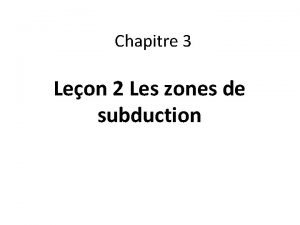 Chapitre 3

Leçon 2 Les zones de subduction